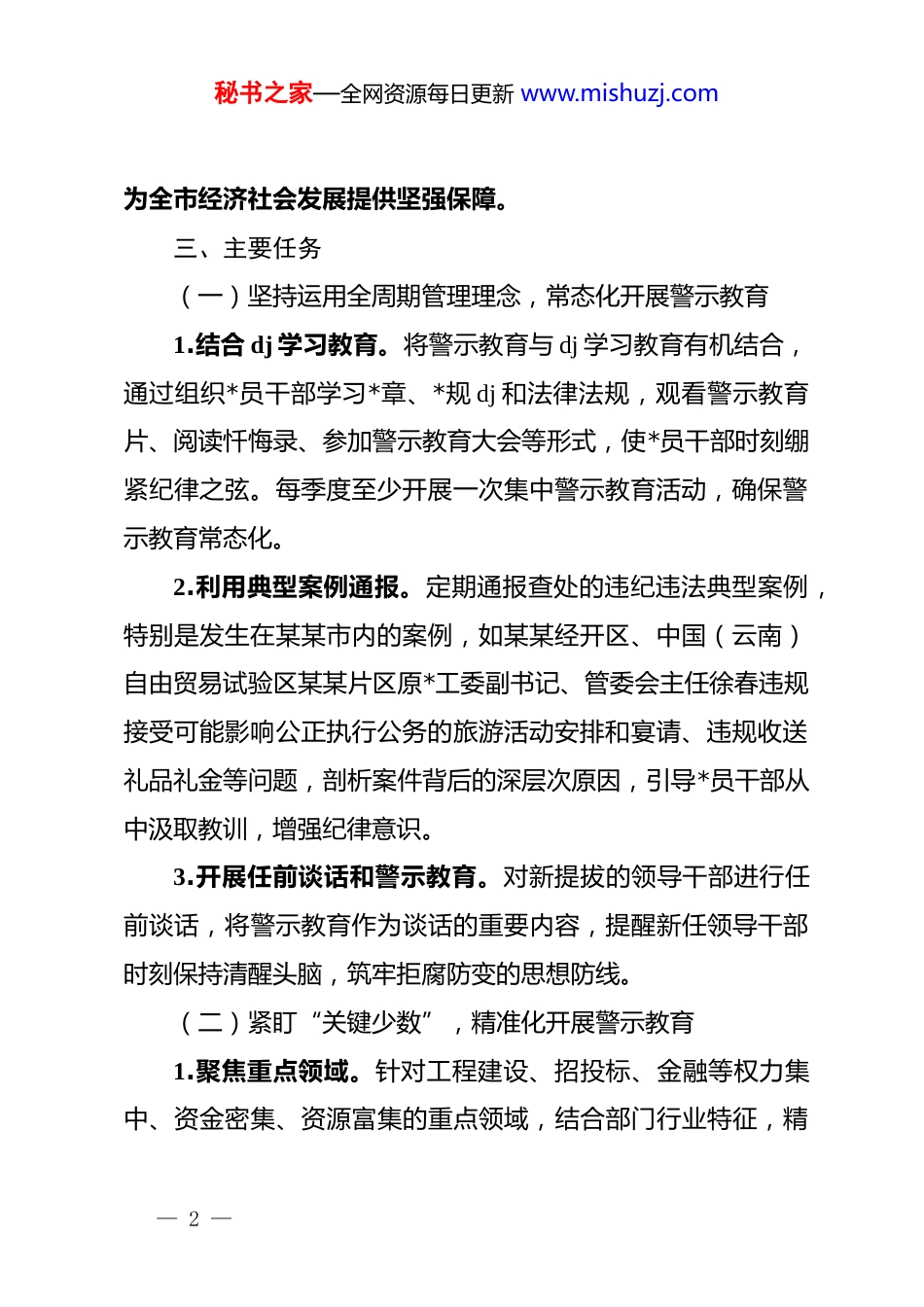 秘书之家—全网资源每日更新 www.mishuzj.com

为全市经济社会发展提供坚强保障。

三、主要任务

（一）坚持运用全周期管理理念，常态化开展警示教育

1.结合 dj 学习教育。将警示教育与 dj 学习教育有机结合，通过组织*员干部学习*章、*规 dj 和法律法规，观看警示教育片、阅读忏悔录、参加警示教育大会等形式，使*员干部时刻绷紧纪律之弦。每季度至少开展一次集中警示教育活动，确保警示教育常态化。

2.利用典型案例通报。定期通报查处的违纪违法典型案例，特别是发生在某某市内的案例，如某某经开区、中国（云南）自由贸易试验区某某片区原*工委副书记、管委会主任徐春违规接受可能影响公正执行公务的旅游活动安排和宴请、违规收送礼品礼金等问题，剖析案件背后的深层次原因，引导*员干部从中汲取教训，增强纪律意识。

3.开展任前谈话和警示教育。对新提拔的领导干部进行任前谈话，将警示教育作为谈话的重要内容，提醒新任领导干部时刻保持清醒头脑，筑牢拒腐防变的思想防线。

（二）紧盯“关键少数”，精准化开展警示教育

1.聚焦重点领域。针对工程建设、招投标、金融等权力集中、资金密集、资源富集的重点领域，结合部门行业特征，精

— 2 —